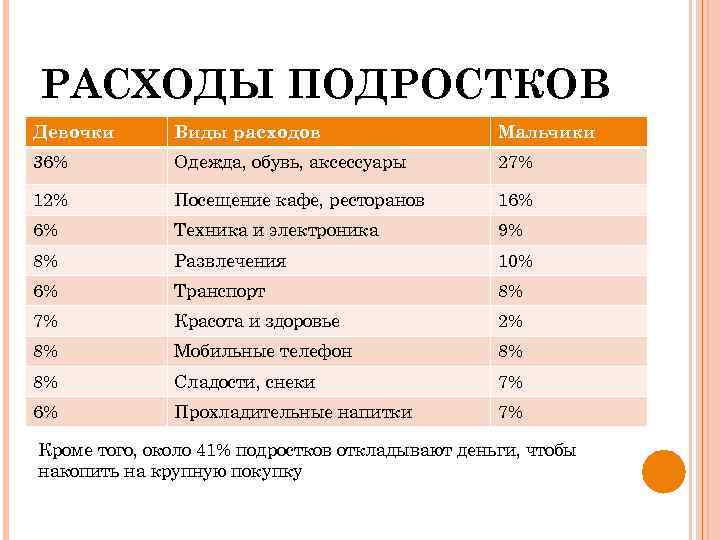 РАСХОДЫ ПОДРОСТКОВ

| Девочки | Виды расходов | Мальчики |
|---|---|---|
| 36% | Одежда, обувь, аксессуары | 27% |
| 12% | Посещение кафе, ресторанов | 16% |
| 6% | Техника и электроника | 9% |
| 8% | Развлечения | 10% |
| 6% | Транспорт | 8% |
| 7% | Красота и здоровье | 2% |
| 8% | Мобильные телефон | 8% |
| 8% | Сладости, снеки | 7% |
| 6% | Прохладительные напитки | 7% |

Кроме того, около 41% подростков откладывают деньги, чтобы накопить на крупную покупку